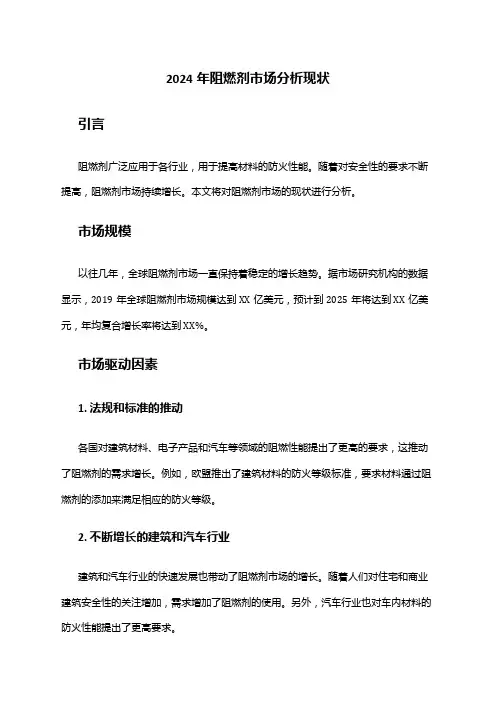 2024 年阻燃剂市场分析现状

引言

阻燃剂广泛应用于各行业，用于提高材料的防火性能。随着对安全性的要求不断提高，阻燃剂市场持续增长。本文将对阻燃剂市场的现状进行分析。

市场规模

以往几年，全球阻燃剂市场一直保持着稳定的增长趋势。据市场研究机构的数据显示，2019 年全球阻燃剂市场规模达到 XX 亿美元，预计到 2025 年将达到 XX 亿美元，年均复合增长率将达到 XX%。

市场驱动因素

1. 法规和标准的推动

各国对建筑材料、电子产品和汽车等领域的阻燃性能提出了更高的要求，这推动了阻燃剂的需求增长。例如，欧盟推出了建筑材料的防火等级标准，要求材料通过阻燃剂的添加来满足相应的防火等级。

2. 不断增长的建筑和汽车行业

建筑和汽车行业的快速发展也带动了阻燃剂市场的增长。随着人们对住宅和商业建筑安全性的关注增加，需求增加了阻燃剂的使用。另外，汽车行业也对车内材料的防火性能提出了更高要求。